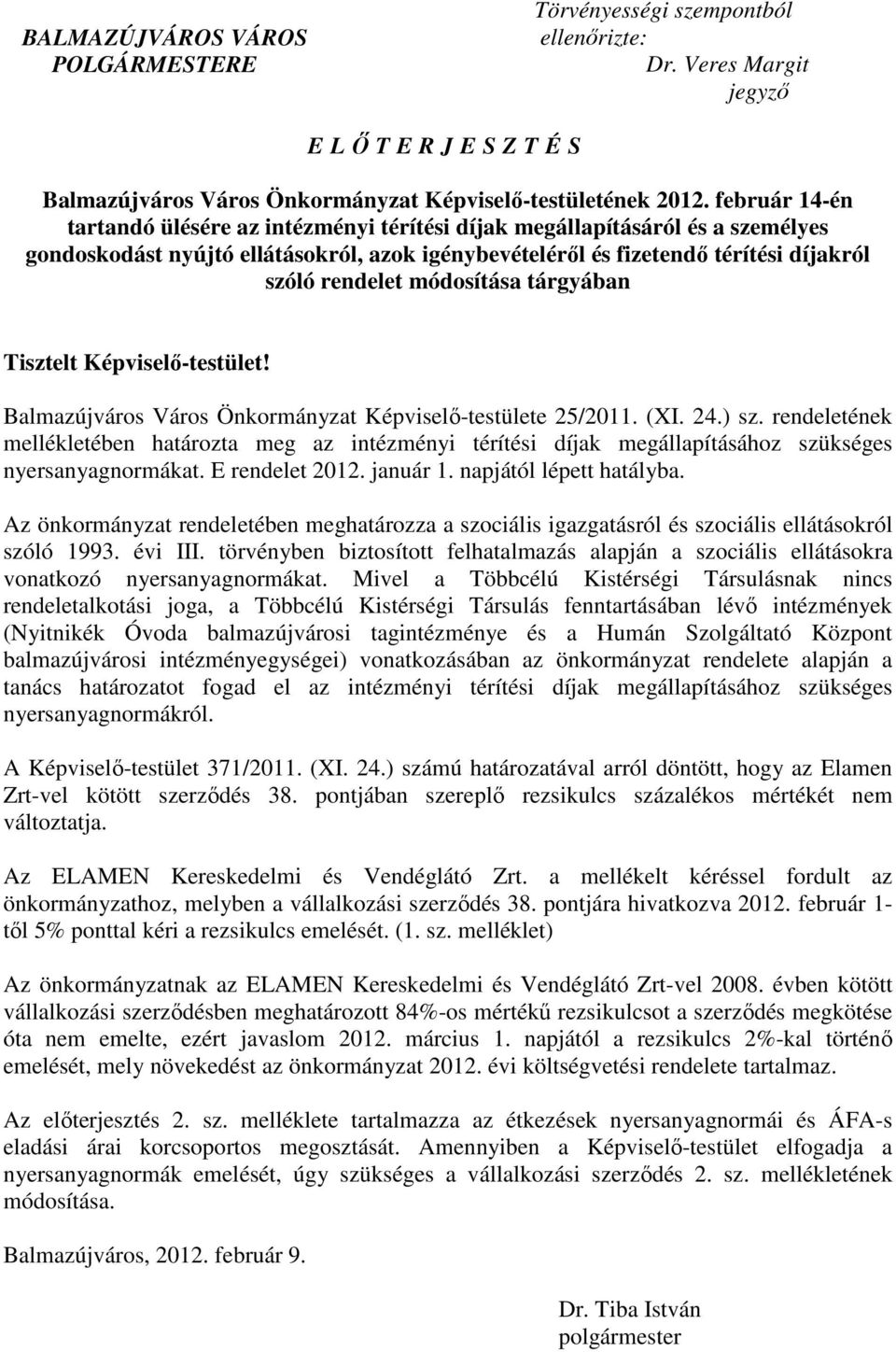 BALMAZÚJVÁROS VÁROS POLGÁRMESTERE

Törvényességi szempontból ellenőrizte:
Dr. Veres Margit
jegyző

E L Ő T E R J E S Z T É S

Balmazújváros Város Önkormányzat Képviselő-testületének 2012. február 14-én tartandó ülésére az intézményi térítési díjak megállapításáról és a személyes gondoskodást nyújtó ellátásokról, azok igénybevételéről és fizetendő térítési díjakról szóló rendelet módosítása tárgyában

Tisztelt Képviselő-testület!

Balmazújváros Város Önkormányzat Képviselő-testülete 25/2011. (XI. 24.) sz. rendeletének mellékletében határozta meg az intézményi térítési díjak megállapításához szükséges nyersanyagnormákat. E rendelet 2012. január 1. napjától lépett hatályba.

Az önkormányzat rendeletében meghatározza a szociális igazgatásról és szociális ellátásokról szóló 1993. évi III. törvényben biztosított felhatalmazás alapján a szociális ellátásokra vonatkozó nyersanyagnormákat. Mivel a Többcélú Kistérségi Társulásnak nincs rendeletalkotási joga, a Többcélú Kistérségi Társulás fenntartásában lévő intézmények (Nyitnikék Óvoda balmazújvárosi tagintézménye és a Humán Szolgáltató Központ balmazújvárosi intézményegységei) vonatkozásában az önkormányzat rendelete alapján a tanács határozatot fogad el az intézményi térítési díjak megállapításához szükséges nyersanyagnormákról.

A Képviselő-testület 371/2011. (XI. 24.) számú határozatával arról döntött, hogy az Elamen Zrt-vel kötött szerződés 38. pontjában szereplő rezsikulcs százalékos mértékét nem változtatja.

Az ELAMEN Kereskedelmi és Vendéglátó Zrt. a mellékelt kéréssel fordult az önkormányzathoz, melyben a vállalkozási szerződés 38. pontjára hivatkozva 2012. február 1-től 5% ponttal kéri a rezsikulcs emelését. (1. sz. melléklet)

Az önkormányzatnak az ELAMEN Kereskedelmi és Vendéglátó Zrt-vel 2008. évben kötött vállalkozási szerződésben meghatározott 84%-os mértékű rezsikulcsot a szerződés megkötése óta nem emelte, ezért javaslom 2012. március 1. napjától a rezsikulcs 2%-kal történő emelését, mely növekedést az önkormányzat 2012. évi költségvetési rendelete tartalmaz.

Az előterjesztés 2. sz. melléklete tartalmazza az étkezések nyersanyagnormái és ÁFA-s eladási árai korcsoportos megosztását. Amennyiben a Képviselő-testület elfogadja a nyersanyagnormák emelését, úgy szükséges a vállalkozási szerződés 2. sz. mellékletének módosítása.

Balmazújváros, 2012. február 9.

Dr. Tiba István
polgármester